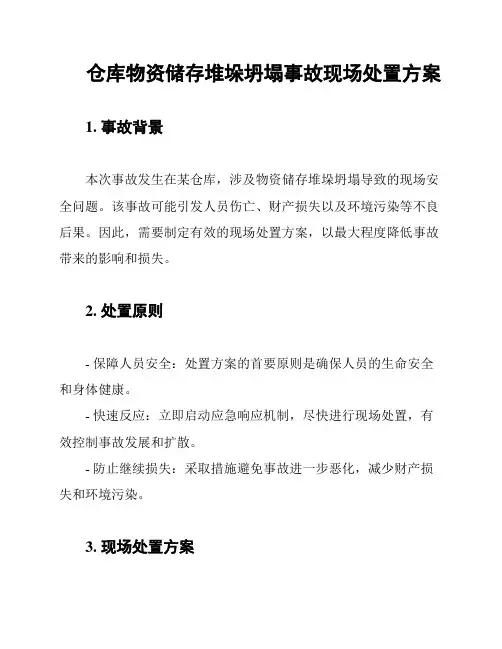 仓库物资储存堆垛坍塌事故现场处置方案

1. 事故背景

本次事故发生在某仓库，涉及物资储存堆垛坍塌导致的现场安全问题。该事故可能引发人员伤亡、财产损失以及环境污染等不良后果。因此，需要制定有效的现场处置方案，以最大程度降低事故带来的影响和损失。

2. 处置原则

- 保障人员安全：处置方案的首要原则是确保人员的生命安全和身体健康。
- 快速反应：立即启动应急响应机制，尽快进行现场处置，有效控制事故发展和扩散。
- 防止继续损失：采取措施避免事故进一步恶化，减少财产损失和环境污染。

3. 现场处置方案